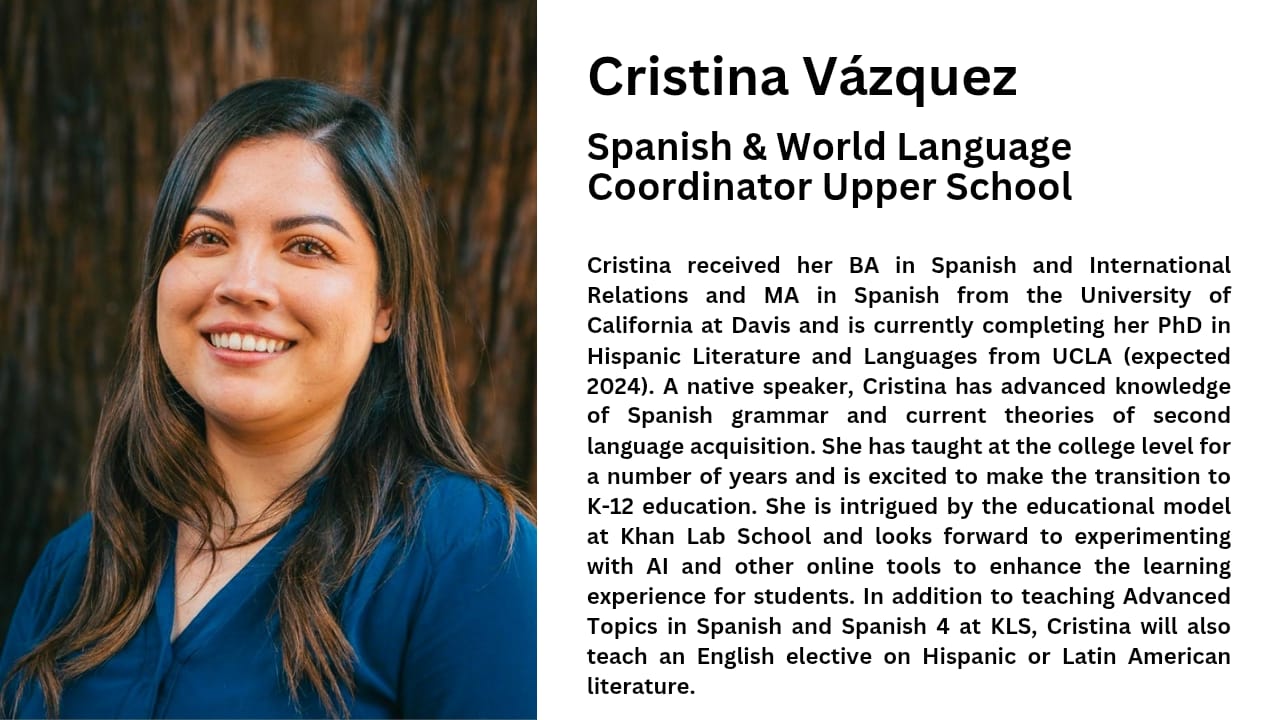 Cristina Vázquez

Spanish & World Language
Coordinator Upper School

Cristina received her BA in Spanish and International Relations and MA in Spanish from the University of California at Davis and is currently completing her PhD in Hispanic Literature and Languages from UCLA (expected 2024). A native speaker, Cristina has advanced knowledge of Spanish grammar and current theories of second language acquisition. She has taught at the college level for a number of years and is excited to make the transition to K-12 education. She is intrigued by the educational model at Khan Lab School and looks forward to experimenting with AI and other online tools to enhance the learning experience for students. In addition to teaching Advanced Topics in Spanish and Spanish 4 at KLS, Cristina will also teach an English elective on Hispanic or Latin American literature.